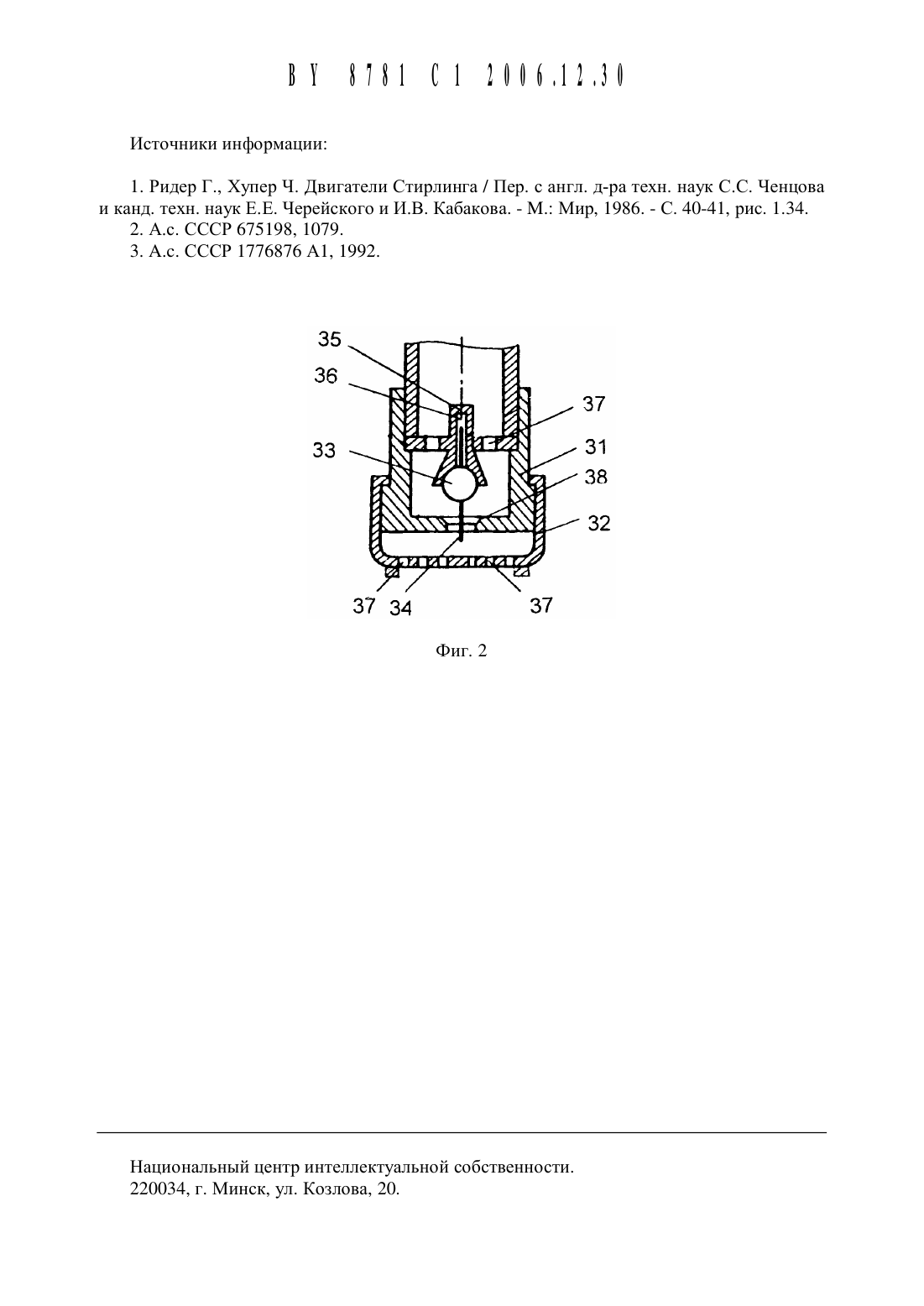 BY 8781 C1 2006.12.30

Источники информации:

1. Ридер Г., Хупер Ч. Двигатели Стирлинга / Пер. с англ. д-ра техн. наук С.С. Ченцова и канд. техн. наук Е.Е. Черейского и И.В. Кабакова. - М.: Мир, 1986. - С. 40-41, рис. 1.34.
2. А.с. СССР 675198, 1079.
3. А.с. СССР 1776876 А1, 1992.

35
36
37
33
31
38
32
37
34
37

Фиг. 2

Национальный центр интеллектуальной собственности.
220034, г. Минск, ул. Козлова, 20.